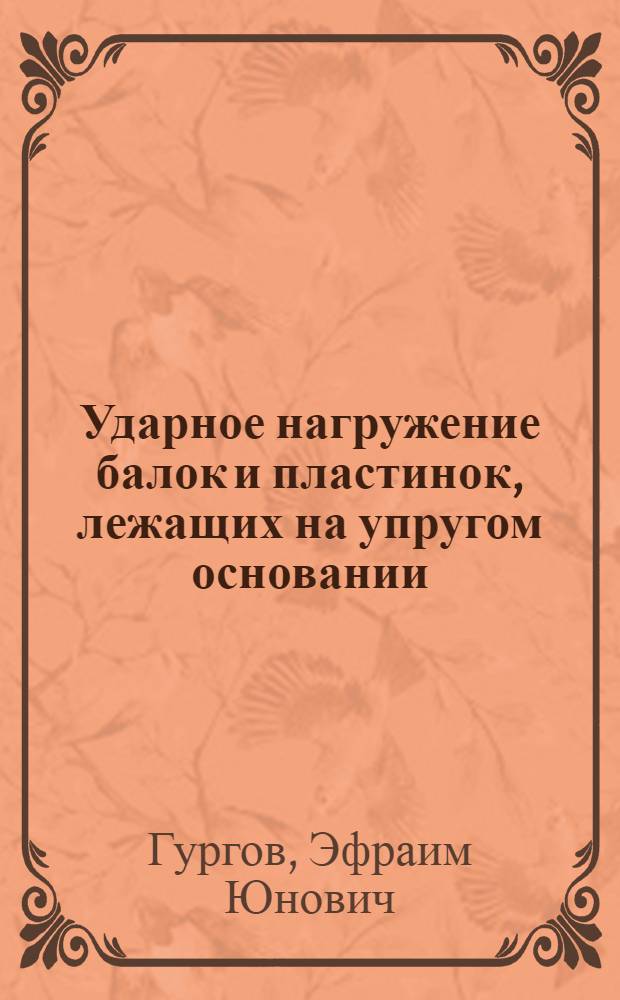 Ударное нагружение балок и пластинок, лежащих на упругом основании

Гургов, Эфраим Юнович